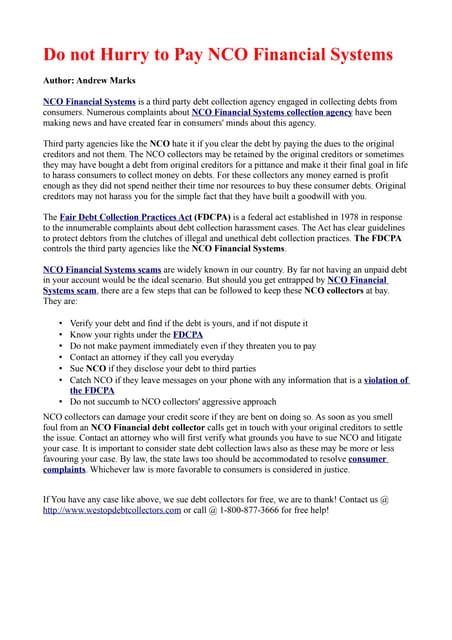 Do not Hurry to Pay NCO Financial Systems

Author: Andrew Marks

NCO Financial Systems is a third party debt collection agency engaged in collecting debts from consumers. Numerous complaints about NCO Financial Systems collection agency have been making news and have created fear in consumers' minds about this agency.

Third party agencies like the NCO hate it if you clear the debt by paying the dues to the original creditors and not them. The NCO collectors may be retained by the original creditors or sometimes they may have bought a debt from original creditors for a pittance and make it their final goal in life to harass consumers to collect money on debts. For these collectors any money earned is profit enough as they did not spend neither their time nor resources to buy these consumer debts. Original creditors may not harass you for the simple fact that they have built a goodwill with you.

The Fair Debt Collection Practices Act (FDCPA) is a federal act established in 1978 in response to the innumerable complaints about debt collection harassment cases. The Act has clear guidelines to protect debtors from the clutches of illegal and unethical debt collection practices. The FDCPA controls the third party agencies like the NCO Financial Systems.

NCO Financial Systems scams are widely known in our country. By far not having an unpaid debt in your account would be the ideal scenario. But should you get entrapped by NCO Financial Systems scam, there are a few steps that can be followed to keep these NCO collectors at bay. They are:

• Verify your debt and find if the debt is yours, and if not dispute it
• Know your rights under the FDCPA
• Do not make payment immediately even if they threaten you to pay
• Contact an attorney if they call you everyday
• Sue NCO if they disclose your debt to third parties
• Catch NCO if they leave messages on your phone with any information that is a violation of the FDCPA
• Do not succumb to NCO collectors' aggressive approach

NCO collectors can damage your credit score if they are bent on doing so. As soon as you smell foul from an NCO Financial debt collector calls get in touch with your original creditors to settle the issue. Contact an attorney who will first verify what grounds you have to sue NCO and litigate your case. It is important to consider state debt collection laws also as these may be more or less favouring your case. By law, the state laws too should be accommodated to resolve consumer complaints. Whichever law is more favorable to consumers is considered in justice.

If You have any case like above, we sue debt collectors for free, we are to thank! Contact us @ http://www.westopdebtcollectors.com or call @ 1-800-877-3666 for free help!